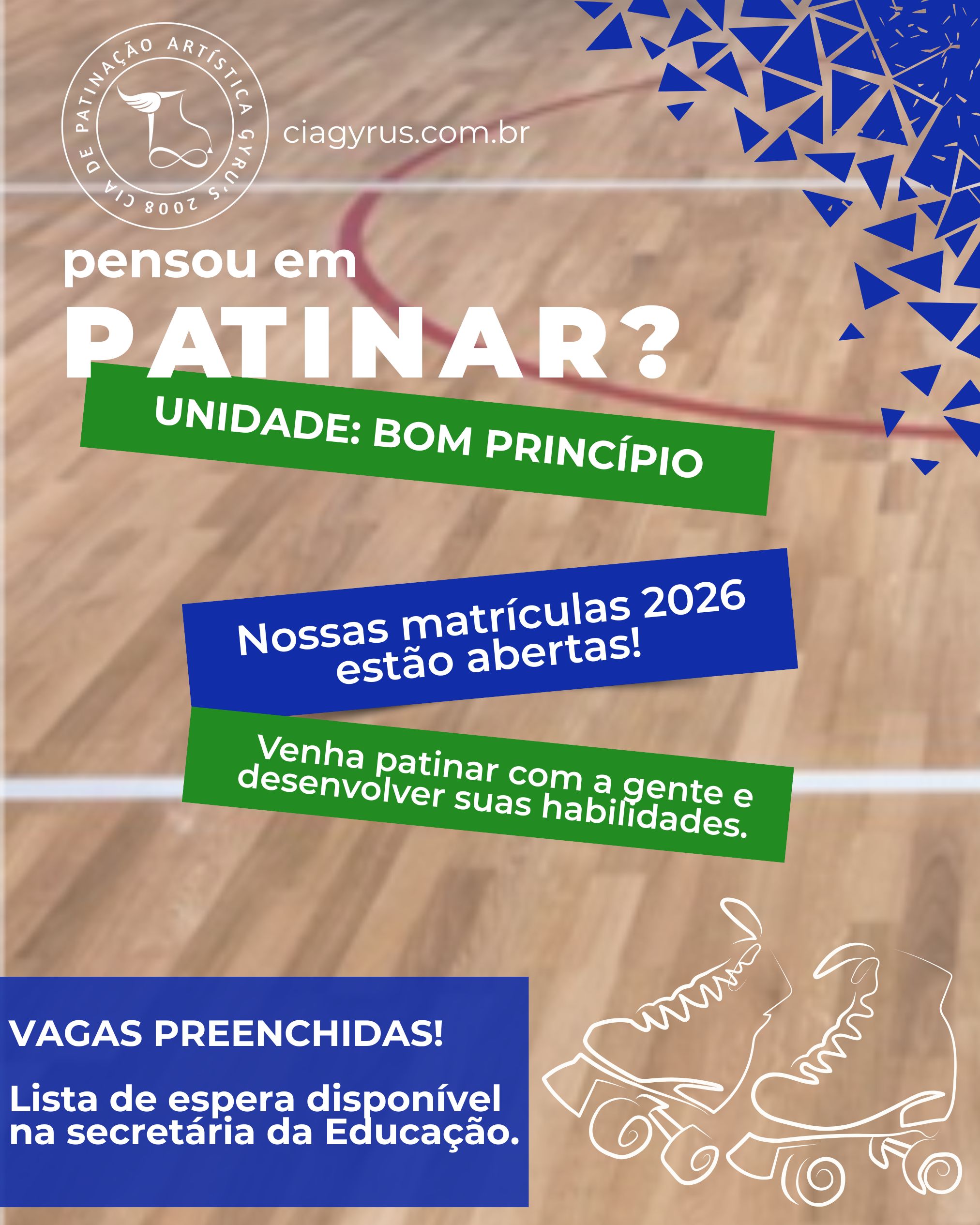 CIA DE PATINAÇÃO ARTÍSTICA GYRU'S 2008

ciagyrus.com.br

pensou em

PATINAR?

UNIDADE: BOM PRINCÍPIO

Nossas matrículas 2026 estão abertas!

Venha patinar com a gente e desenvolver suas habilidades.

VAGAS PREENCHIDAS!

Lista de espera disponível na secretária da Educação.